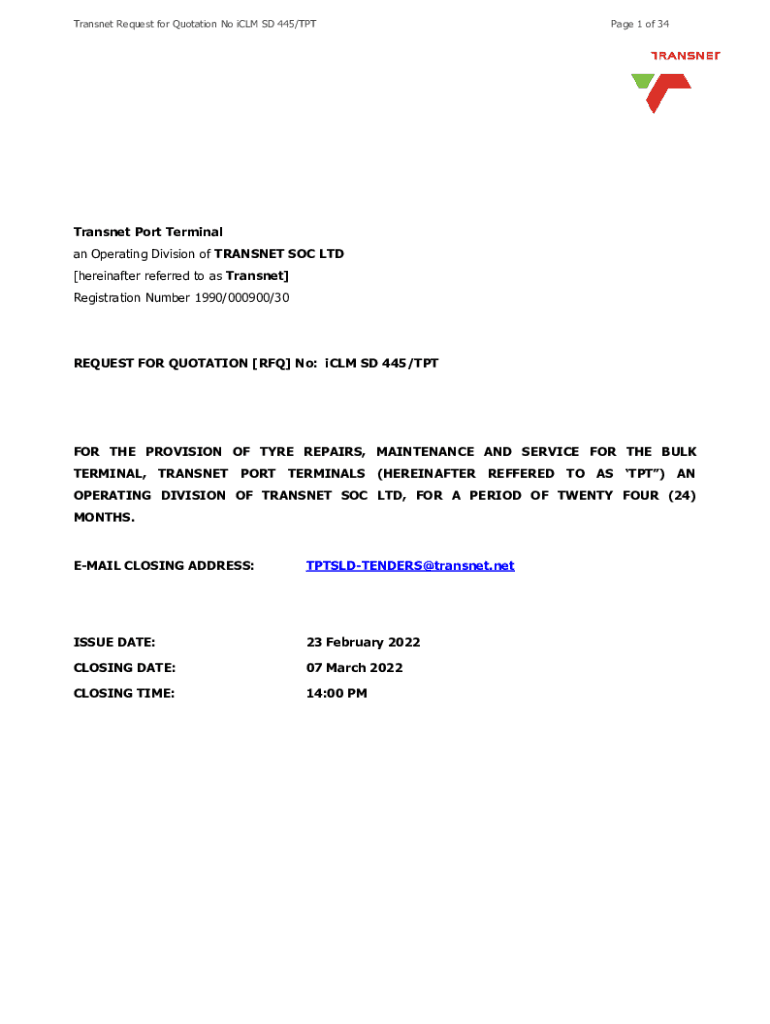 Transnet Request for Quotation No iCLM SD 445/TPT

Page 1 of 34

TRANSNET

Transnet Port Terminal
an Operating Division of TRANSNET SOC LTD
[hereinafter referred to as Transnet]
Registration Number 1990/000900/30

REQUEST FOR QUOTATION [RFQ] No: iCLM SD 445/TPT

FOR THE PROVISION OF TYRE REPAIRS, MAINTENANCE AND SERVICE FOR THE BULK TERMINAL, TRANSNET PORT TERMINALS (HEREINAFTER REFFERED TO AS "TPT") AN OPERATING DIVISION OF TRANSNET SOC LTD, FOR A PERIOD OF TWENTY FOUR (24) MONTHS.

E-MAIL CLOSING ADDRESS: TPTSLD-TENDERS@transnet.net

ISSUE DATE: 23 February 2022

CLOSING DATE: 07 March 2022

CLOSING TIME: 14:00 PM